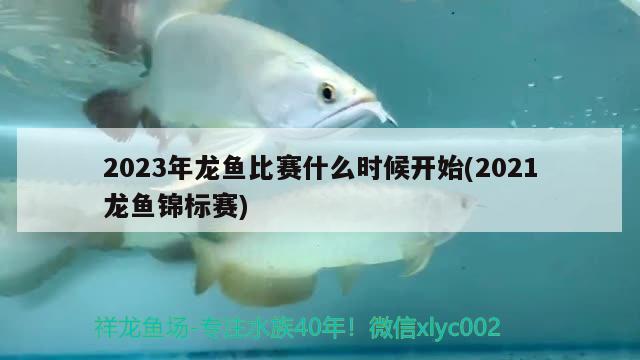 2023年龙鱼比赛什么时候开始(2021龙鱼锦标赛)

祥龙鱼场-专注水族40年！微信xlyc002